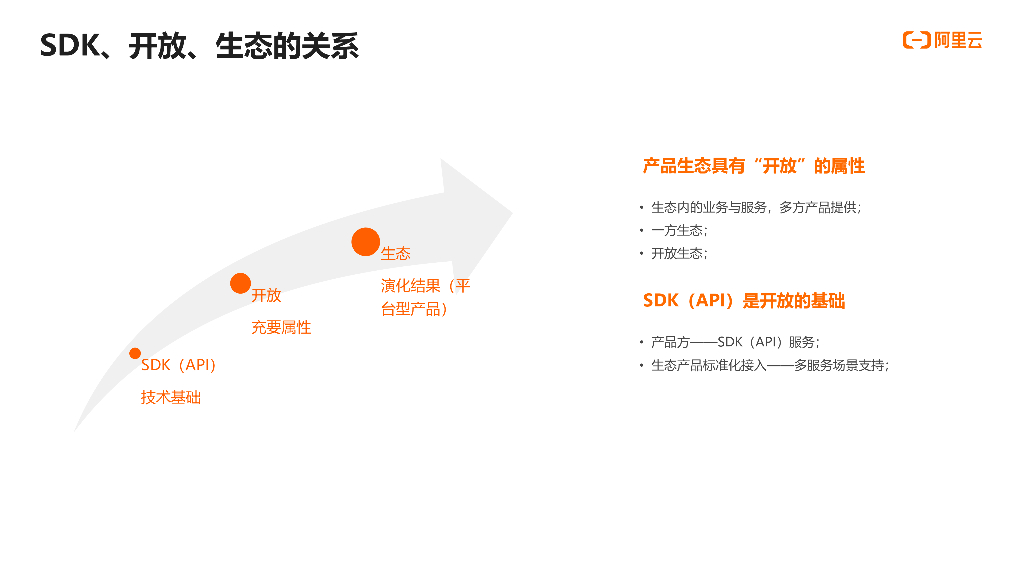 SDK、开放、生态的关系

阿里云

SDK（API）

技术基础

开放

充要属性

生态

演化结果（平台型产品）

产品生态具有“开放”的属性

• 生态内的业务与服务，多方产品提供；
• 一方生态；
• 开放生态；

SDK（API）是开放的基础

• 产品方——SDK（API）服务；
• 生态产品标准化接入——多服务场景支持；